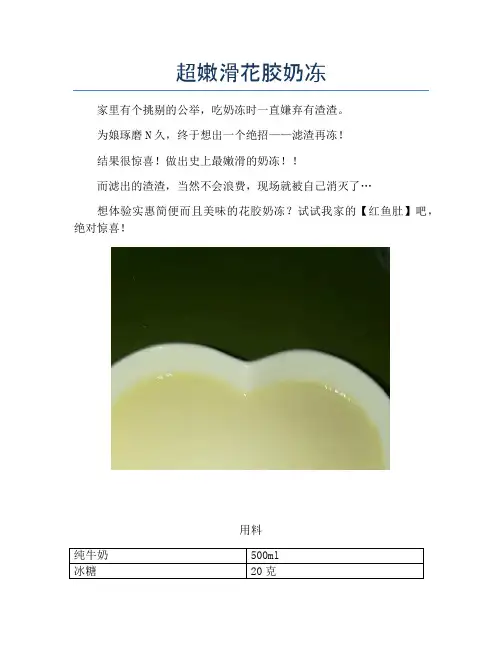 超嫩滑花胶奶冻

家里有个挑剔的公举，吃奶冻时一直嫌弃有渣渣。

为娘琢磨N久，终于想出一个绝招——滤渣再冻！

结果很惊喜！做出史上最嫩滑的奶冻！！

而滤出的渣渣，当然不会浪费，现场就被自己消灭了…

想体验实惠简便而且美味的花胶奶冻？试试我家的【红鱼肚】吧，绝对惊喜！

用料

| 纯牛奶 | 500ml |
|---|---|
| 冰糖 | 20克 |